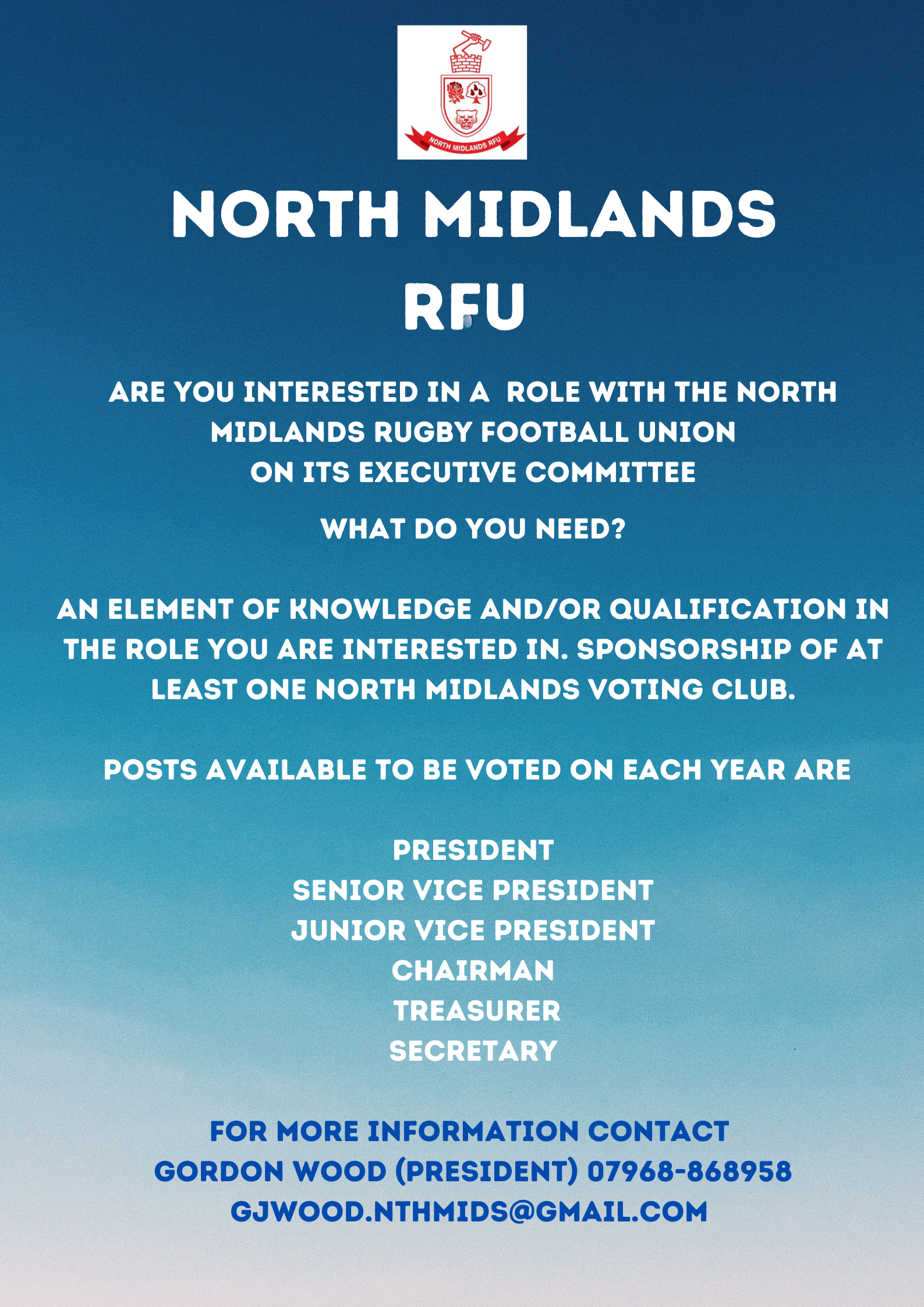 NORTH MIDLANDS RFU

NORTH MIDLANDS RFU

ARE YOU INTERESTED IN A ROLE WITH THE NORTH MIDLANDS RUGBY FOOTBALL UNION ON ITS EXECUTIVE COMMITTEE

WHAT DO YOU NEED?

AN ELEMENT OF KNOWLEDGE AND/OR QUALIFICATION IN THE ROLE YOU ARE INTERESTED IN. SPONSORSHIP OF AT LEAST ONE NORTH MIDLANDS VOTING CLUB.

POSTS AVAILABLE TO BE VOTED ON EACH YEAR ARE

PRESIDENT
SENIOR VICE PRESIDENT
JUNIOR VICE PRESIDENT
CHAIRMAN
TREASURER
SECRETARY

FOR MORE INFORMATION CONTACT
GORDON WOOD (PRESIDENT) 07968-868958
GJWOOD.NTHMIDS@GMAIL.COM